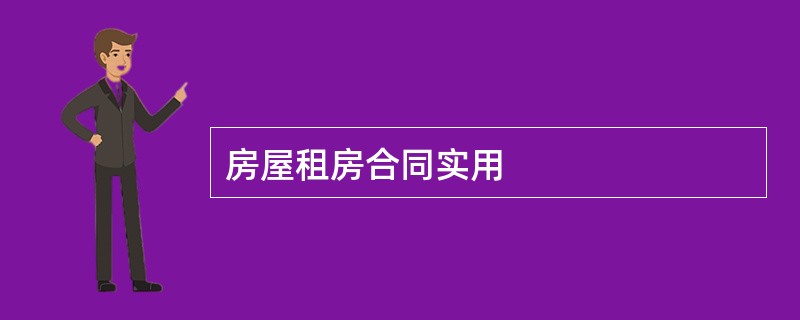 房屋租房合同实用